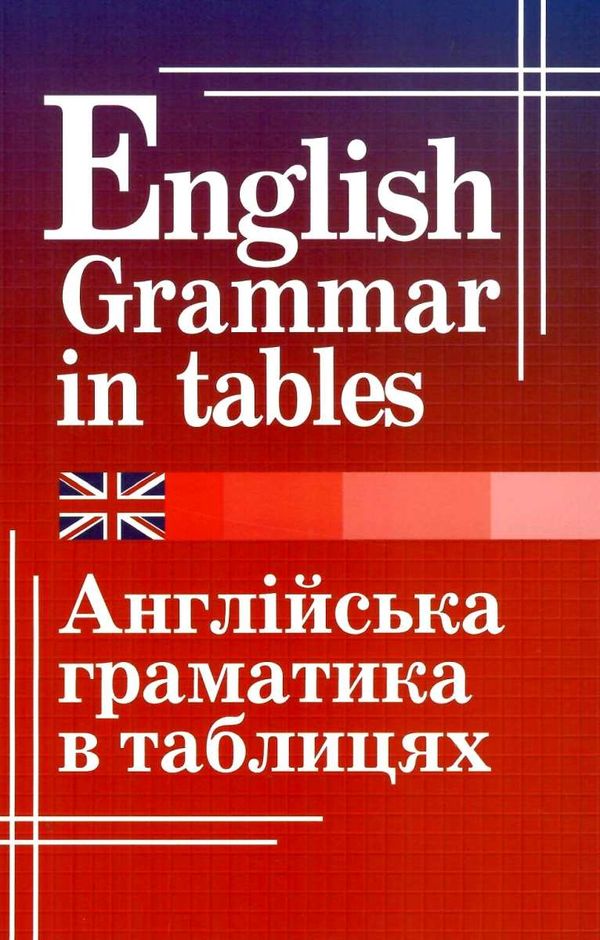 English
Grammar
in tables

Англійська
граматика
в таблицях